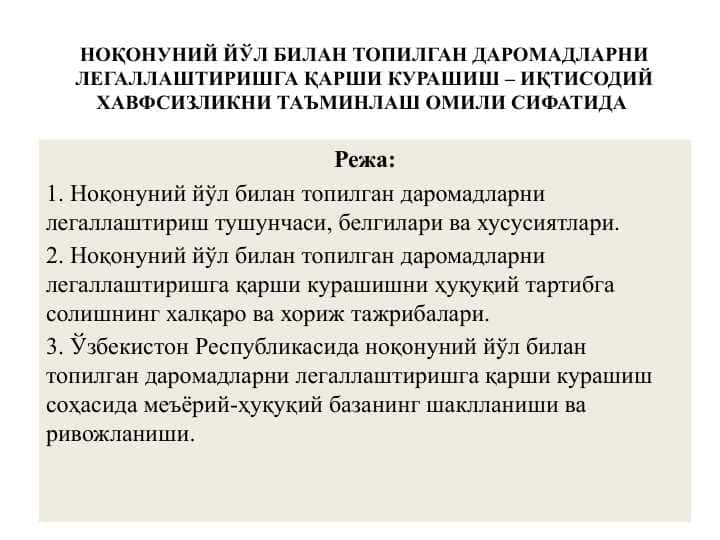 НОҚОНУНИЙ ЙЎЛ БИЛАН ТОПИЛГАН ДАРОМАДЛАРНИ ЛЕГАЛЛАШТИРИШГА ҚАРШИ КУРАШИШ – ИҚТИСОДИЙ ХАВФСИЗЛИКНИ ТАЪМИНЛАШ ОМИЛИ СИФАТИДА

Режа:

1. Ноқонуний йўл билан топилган даромадларни легаллаштириш тушунчаси, белгилари ва хусусиятлари.

2. Ноқонуний йўл билан топилган даромадларни легаллаштиришга қарши курашишни ҳуқуқий тартибга солишнинг халқаро ва хориж тажрибалари.

3. Ўзбекистон Республикасида ноқонуний йўл билан топилган даромадларни легаллаштиришга қарши курашиш соҳасида меъёрий-ҳуқуқий базанинг шаклланиши ва ривожланиши.